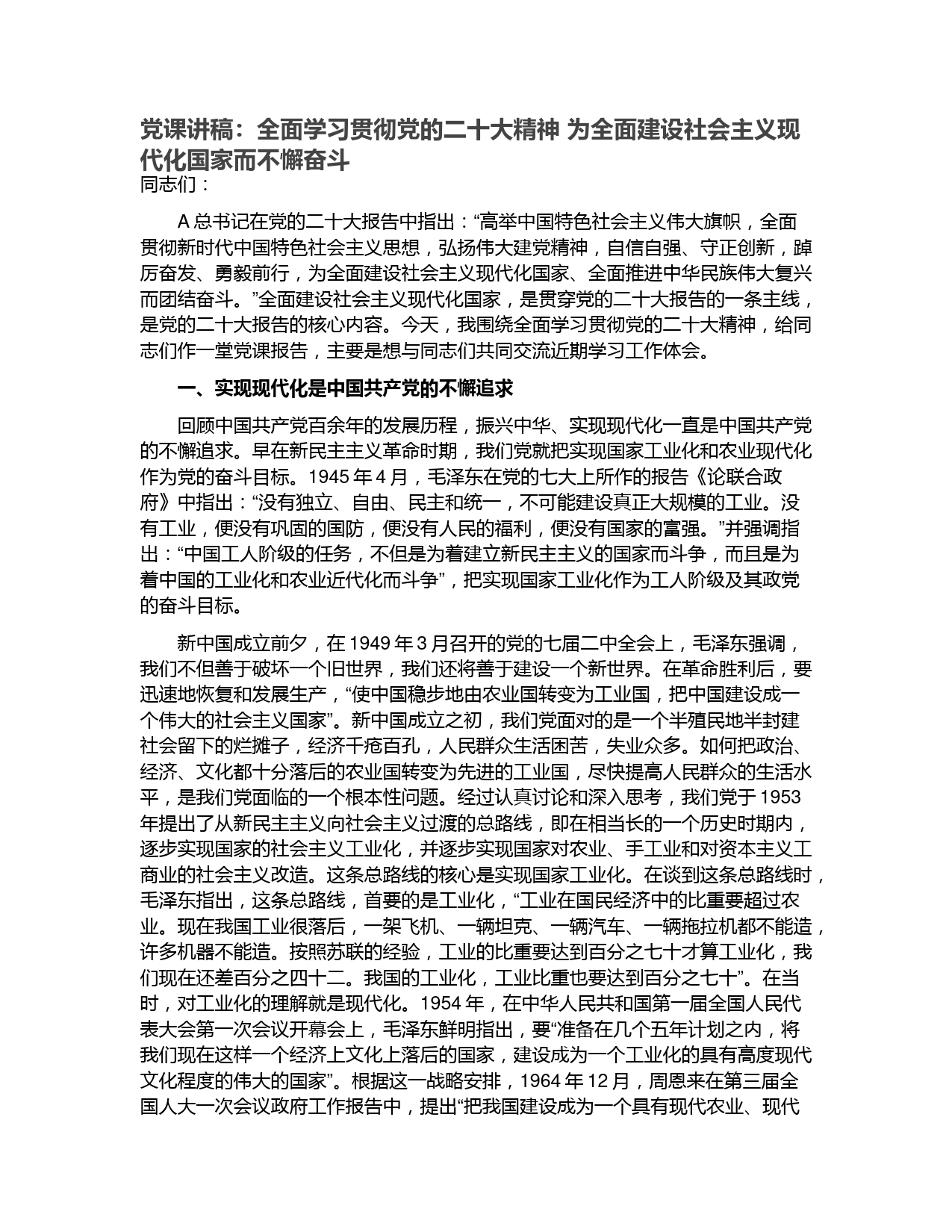 党课讲稿：全面学习贯彻党的二十大精神 为全面建设社会主义现代化国家而不懈奋斗
同志们：

A 总书记在党的二十大报告中指出：“高举中国特色社会主义伟大旗帜，全面贯彻新时代中国特色社会主义思想，弘扬伟大建党精神，自信自强、守正创新，踔厉奋发、勇毅前行，为全面建设社会主义现代化国家、全面推进中华民族伟大复兴而团结奋斗。”全面建设社会主义现代化国家，是贯穿党的二十大报告的一条主线，是党的二十大报告的核心内容。今天，我围绕全面学习贯彻党的二十大精神，给同志们作一堂党课报告，主要是想与同志们共同交流近期学习工作体会。

一、实现现代化是中国共产党的不懈追求

回顾中国共产党百余年的发展历程，振兴中华、实现现代化一直是中国共产党的不懈追求。早在新民主主义革命时期，我们党就把实现国家工业化和农业现代化作为党的奋斗目标。1945 年 4 月，毛泽东在党的七大上所作的报告《论联合政府》中指出：“没有独立、自由、民主和统一，不可能建设真正大规模的工业。没有工业，便没有巩固的国防，便没有人民的福利，便没有国家的富强。”并强调指出：“中国工人阶级的任务，不但是为着建立新民主主义的国家而斗争，而且是为着中国的工业化和农业近代化而斗争”，把实现国家工业化作为工人阶级及其政党的奋斗目标。

新中国成立前夕，在 1949 年 3 月召开的党的七届二中全会上，毛泽东强调，我们不但善于破坏一个旧世界，我们还将善于建设一个新世界。在革命胜利后，要迅速地恢复和发展生产，“使中国稳步地由农业国转变为工业国，把中国建设成一个伟大的社会主义国家”。新中国成立之初，我们党面对的是一个半殖民地半封建社会留下的烂摊子，经济千疮百孔，人民群众生活困苦，失业众多。如何把政治、经济、文化都十分落后的农业国转变为先进的工业国，尽快提高人民群众的生活水平，是我们党面临的一个根本性问题。经过认真讨论和深入思考，我们党于 1953 年提出了从新民主主义向社会主义过渡的总路线，即在相当长的一个历史时期内，逐步实现国家的社会主义工业化，并逐步实现国家对农业、手工业和对资本主义工商业的社会主义改造。这条总路线的核心是实现国家工业化。在谈到这条总路线时，毛泽东指出，这条总路线，首要的是工业化，“工业在国民经济中的比重要超过农业。现在我国工业很落后，一架飞机、一辆坦克、一辆汽车、一辆拖拉机都不能造，许多机器不能造。按照苏联的经验，工业的比重要达到百分之七十才算工业化，我们现在还差百分之四十二。我国的工业化，工业比重也要达到百分之七十”。在当时，对工业化的理解就是现代化。1954 年，在中华人民共和国第一届全国人民代表大会第一次会议开幕会上，毛泽东鲜明指出，要“准备在几个五年计划之内，将我们现在这样一个经济上文化上落后的国家，建设成为一个工业化的具有高度现代文化程度的伟大的国家”。根据这一战略安排，1964 年 12 月，周恩来在第三届全国人大一次会议政府工作报告中，提出“把我国建设成为一个具有现代农业、现代